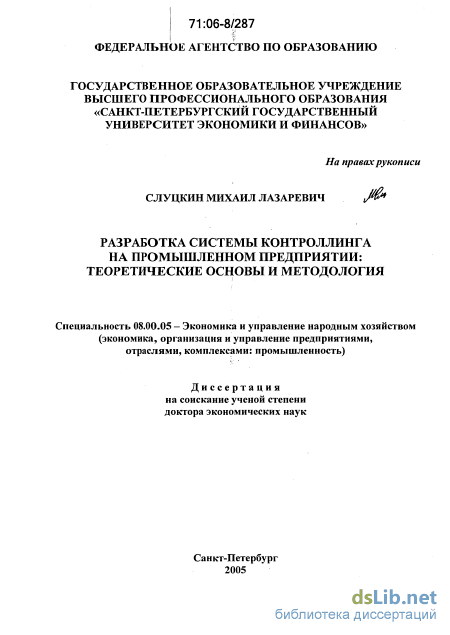 71:06-8/287

ФЕДЕРАЛЬНОЕ АГЕНТСТВО ПО ОБРАЗОВАНИЮ

ГОСУДАРСТВЕННОЕ ОБРАЗОВАТЕЛЬНОЕ УЧРЕЖДЕНИЕ ВЫСШЕГО ПРОФЕССИОНАЛЬНОГО ОБРАЗОВАНИЯ «САНКТ-ПЕТЕРБУРГСКИЙ ГОСУДАРСТВЕННЫЙ УНИВЕРСИТЕТ ЭКОНОМИКИ И ФИНАНСОВ»

На правах рукописи

СЛУЦКИН МИХАИЛ ЛАЗАРЕВИЧ

РАЗРАБОТКА СИСТЕМЫ КОНТРОЛЛИНГА НА ПРОМЫШЛЕННОМ ПРЕДПРИЯТИИ: ТЕОРЕТИЧЕСКИЕ ОСНОВЫ И МЕТОДОЛОГИЯ

Специальность 08.00.05 – Экономика и управление народным хозяйством (экономика, организация и управление предприятиями, отраслями, комплексами: промышленность)

Диссертация
на соискание ученой степени
доктора экономических наук

Санкт-Петербург
2005

dsLib.net
библиотека диссертаций